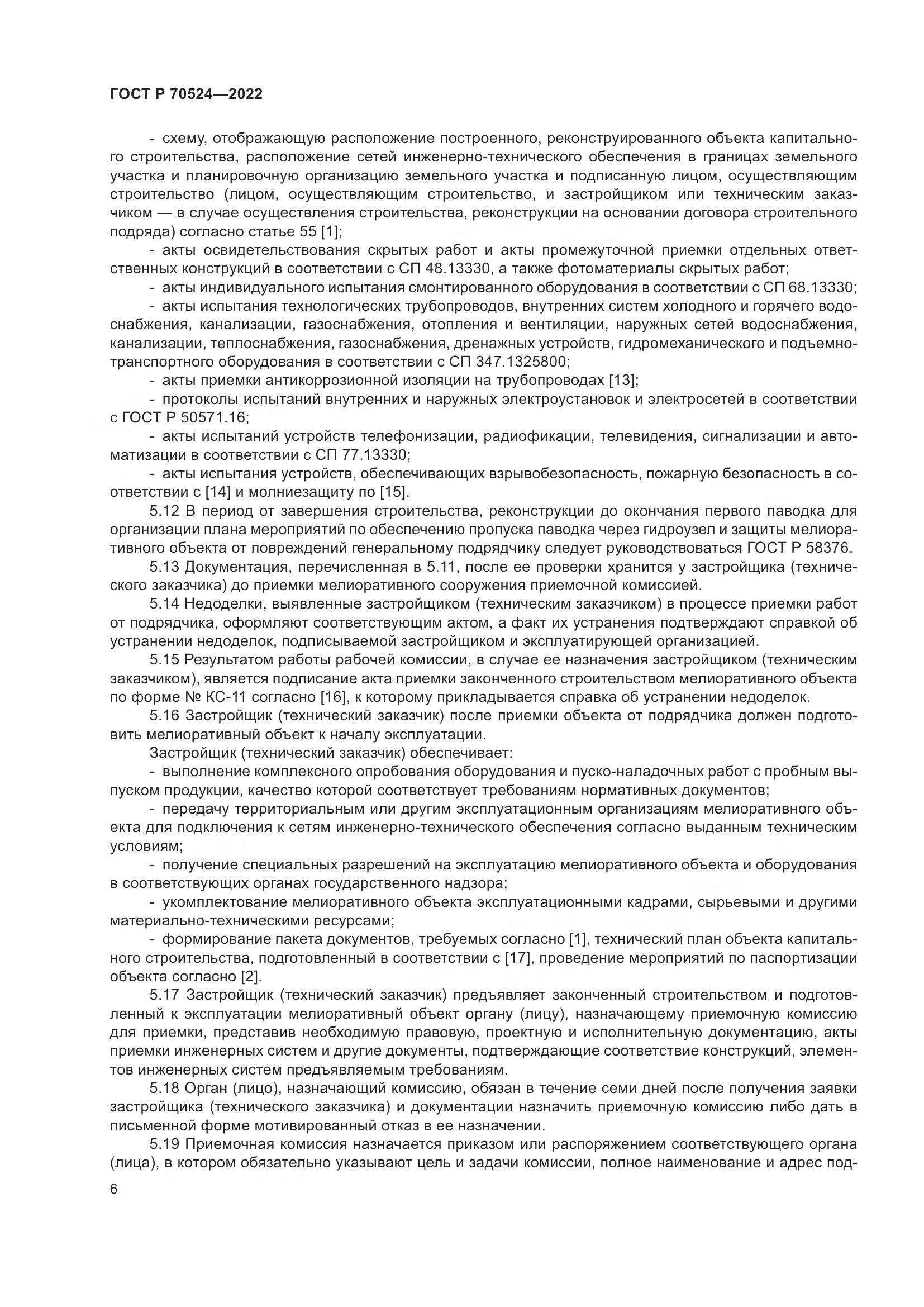 ГОСТ Р 70524—2022

- схему, отображающую расположение построенного, реконструированного объекта капитального строительства, расположение сетей инженерно-технического обеспечения в границах земельного участка и планировочную организацию земельного участка и подписанную лицом, осуществляющим строительство (лицом, осуществляющим строительство, и застройщиком или техническим заказчиком — в случае осуществления строительства, реконструкции на основании договора строительного подряда) согласно статье 55 [1];

- акты освидетельствования скрытых работ и акты промежуточной приемки отдельных ответственных конструкций в соответствии с СП 48.13330, а также фотоматериалы скрытых работ;

- акты индивидуального испытания смонтированного оборудования в соответствии с СП 68.13330;

- акты испытания технологических трубопроводов, внутренних систем холодного и горячего водоснабжения, канализации, газоснабжения, отопления и вентиляции, наружных сетей водоснабжения, канализации, теплоснабжения, газоснабжения, дренажных устройств, гидромеханического и подъемно-транспортного оборудования в соответствии с СП 347.1325800;

- акты приемки антикоррозионной изоляции на трубопроводах [13];

- протоколы испытаний внутренних и наружных электроустановок и электросетей в соответствии с ГОСТ Р 50571.16;

- акты испытаний устройств телефонизации, радиофикации, телевидения, сигнализации и автоматизации в соответствии с СП 77.13330;

- акты испытания устройств, обеспечивающих взрывобезопасность, пожарную безопасность в соответствии с [14] и молниезащиту по [15].

5.12 В период от завершения строительства, реконструкции до окончания первого паводка для организации плана мероприятий по обеспечению пропуска паводка через гидроузел и защиты мелиоративного объекта от повреждений генеральному подрядчику следует руководствоваться ГОСТ Р 58376.

5.13 Документация, перечисленная в 5.11, после ее проверки хранится у застройщика (технического заказчика) до приемки мелиоративного сооружения приемочной комиссией.

5.14 Недоделки, выявленные застройщиком (техническим заказчиком) в процессе приемки работ от подрядчика, оформляют соответствующим актом, а факт их устранения подтверждают справкой об устранении недоделок, подписываемой застройщиком и эксплуатирующей организацией.

5.15 Результатом работы рабочей комиссии, в случае ее назначения застройщиком (техническим заказчиком), является подписание акта приемки законченного строительством мелиоративного объекта по форме № КС-11 согласно [16], к которому прикладывается справка об устранении недоделок.

5.16 Застройщик (технический заказчик) после приемки объекта от подрядчика должен подготовить мелиоративный объект к началу эксплуатации.

Застройщик (технический заказчик) обеспечивает:

- выполнение комплексного опробования оборудования и пуско-наладочных работ с пробным выпуском продукции, качество которой соответствует требованиям нормативных документов;

- передачу территориальным или другим эксплуатационным организациям мелиоративного объекта для подключения к сетям инженерно-технического обеспечения согласно выданным техническим условиям;

- получение специальных разрешений на эксплуатацию мелиоративного объекта и оборудования в соответствующих органах государственного надзора;

- укомплектование мелиоративного объекта эксплуатационными кадрами, сырьевыми и другими материально-техническими ресурсами;

- формирование пакета документов, требуемых согласно [1], технический план объекта капитального строительства, подготовленный в соответствии с [17], проведение мероприятий по паспортизации объекта согласно [2].

5.17 Застройщик (технический заказчик) предъявляет законченный строительством и подготовленный к эксплуатации мелиоративный объект органу (лицу), назначающему приемочную комиссию для приемки, представив необходимую правовую, проектную и исполнительную документацию, акты приемки инженерных систем и другие документы, подтверждающие соответствие конструкций, элементов инженерных систем предъявляемым требованиям.

5.18 Орган (лицо), назначающий комиссию, обязан в течение семи дней после получения заявки застройщика (технического заказчика) и документации назначить приемочную комиссию либо дать в письменной форме мотивированный отказ в ее назначении.

5.19 Приемочная комиссия назначается приказом или распоряжением соответствующего органа (лица), в котором обязательно указывают цель и задачи комиссии, полное наименование и адрес под-

6